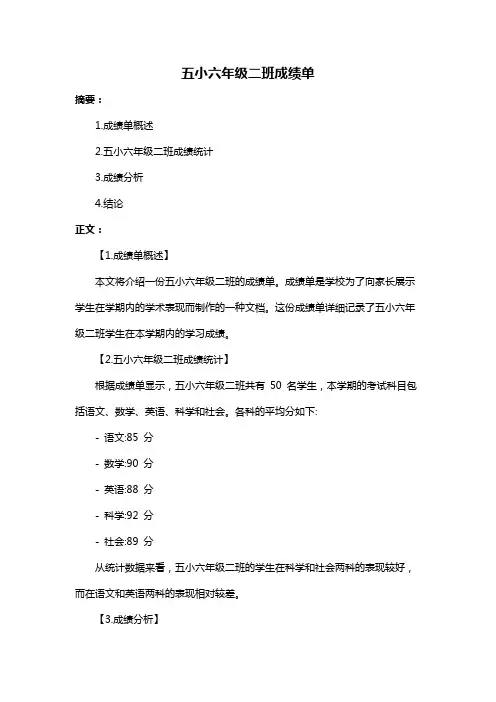 五小六年级二班成绩单

摘要：

1.成绩单概述

2.五小六年级二班成绩统计

3.成绩分析

4.结论

正文：

【1.成绩单概述】

本文将介绍一份五小六年级二班的成绩单。成绩单是学校为了向家长展示学生在学期内的学术表现而制作的一种文档。这份成绩单详细记录了五小六年级二班学生在本学期内的学习成绩。

【2.五小六年级二班成绩统计】

根据成绩单显示，五小六年级二班共有 50 名学生，本学期的考试科目包括语文、数学、英语、科学和社会。各科的平均分如下:

- 语文:85 分

- 数学:90 分

- 英语:88 分

- 科学:92 分

- 社会:89 分

从统计数据来看，五小六年级二班的学生在科学和社会两科的表现较好，而在语文和英语两科的表现相对较差。

【3.成绩分析】